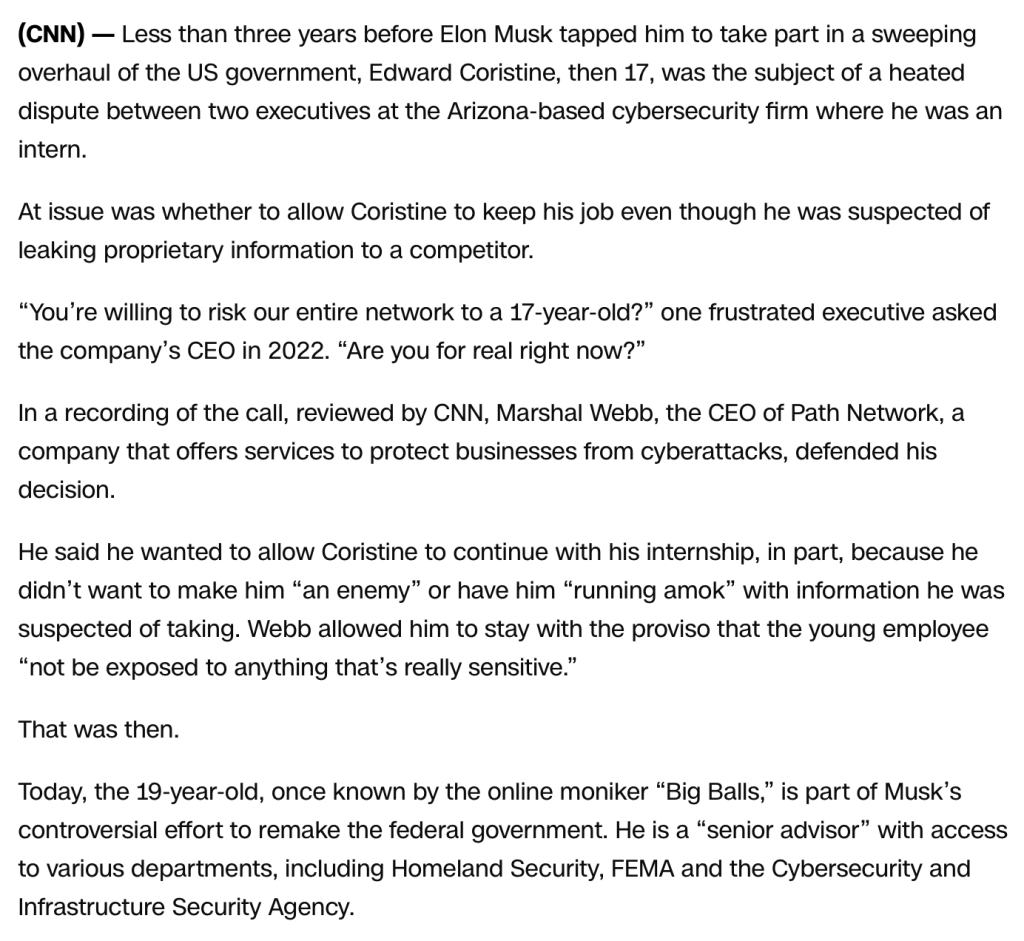 (CNN) — Less than three years before Elon Musk tapped him to take part in a sweeping overhaul of the US government, Edward Coristine, then 17, was the subject of a heated dispute between two executives at the Arizona-based cybersecurity firm where he was an intern.

At issue was whether to allow Coristine to keep his job even though he was suspected of leaking proprietary information to a competitor.

“You’re willing to risk our entire network to a 17-year-old?” one frustrated executive asked the company’s CEO in 2022. “Are you for real right now?”

In a recording of the call, reviewed by CNN, Marshal Webb, the CEO of Path Network, a company that offers services to protect businesses from cyberattacks, defended his decision.

He said he wanted to allow Coristine to continue with his internship, in part, because he didn’t want to make him “an enemy” or have him “running amok” with information he was suspected of taking. Webb allowed him to stay with the proviso that the young employee “not be exposed to anything that’s really sensitive.”

That was then.

Today, the 19-year-old, once known by the online moniker “Big Balls,” is part of Musk’s controversial effort to remake the federal government. He is a “senior advisor” with access to various departments, including Homeland Security, FEMA and the Cybersecurity and Infrastructure Security Agency.